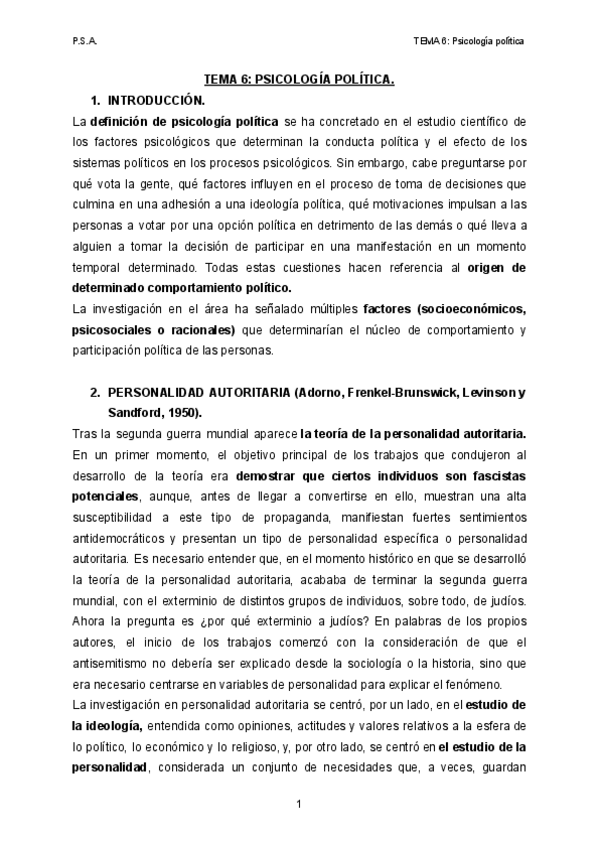 P.S.A.

TEMA 6: Psicología política

TEMA 6: PSICOLOGÍA POLÍTICA.

1. INTRODUCCIÓN.

La definición de psicología política se ha concretado en el estudio científico de los factores psicológicos que determinan la conducta política y el efecto de los sistemas políticos en los procesos psicológicos. Sin embargo, cabe preguntarse por qué vota la gente, qué factores influyen en el proceso de toma de decisiones que culmina en una adhesión a una ideología política, qué motivaciones impulsan a las personas a votar por una opción política en detrimento de las demás o qué lleva a alguien a tomar la decisión de participar en una manifestación en un momento temporal determinado. Todas estas cuestiones hacen referencia al origen de determinado comportamiento político.

La investigación en el área ha señalado múltiples factores (socioeconómicos, psicosociales o racionales) que determinarían el núcleo de comportamiento y participación política de las personas.

2. PERSONALIDAD AUTORITARIA (Adorno, Frenkel-Brunswick, Levinson y Sandford, 1950).

Tras la segunda guerra mundial aparece la teoría de la personalidad autoritaria. En un primer momento, el objetivo principal de los trabajos que condujeron al desarrollo de la teoría era demostrar que ciertos individuos son fascistas potenciales, aunque, antes de llegar a convertirse en ello, muestran una alta susceptibilidad a este tipo de propaganda, manifiestan fuertes sentimientos antidemocráticos y presentan un tipo de personalidad específica o personalidad autoritaria. Es necesario entender que, en el momento histórico en que se desarrolló la teoría de la personalidad autoritaria, acababa de terminar la segunda guerra mundial, con el exterminio de distintos grupos de individuos, sobre todo, de judíos. Ahora la pregunta es ¿por qué exterminio a judíos? En palabras de los propios autores, el inicio de los trabajos comenzó con la consideración de que el antisemitismo no debería ser explicado desde la sociología o la historia, sino que era necesario centrarse en variables de personalidad para explicar el fenómeno.

La investigación en personalidad autoritaria se centró, por un lado, en el estudio de la ideología, entendida como opiniones, actitudes y valores relativos a la esfera de lo político, lo económico y lo religioso, y, por otro lado, se centró en el estudio de la personalidad, considerada un conjunto de necesidades que, a veces, guardan

1